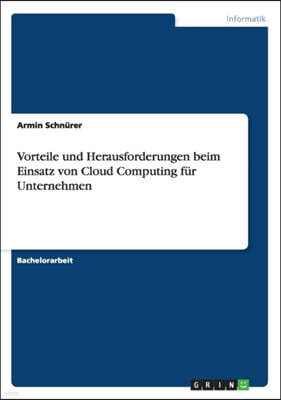 Informatik

Armin Schnürer

Vorteile und Herausforderungen beim Einsatz von Cloud Computing für Unternehmen

Bachelorarbeit

GRIN